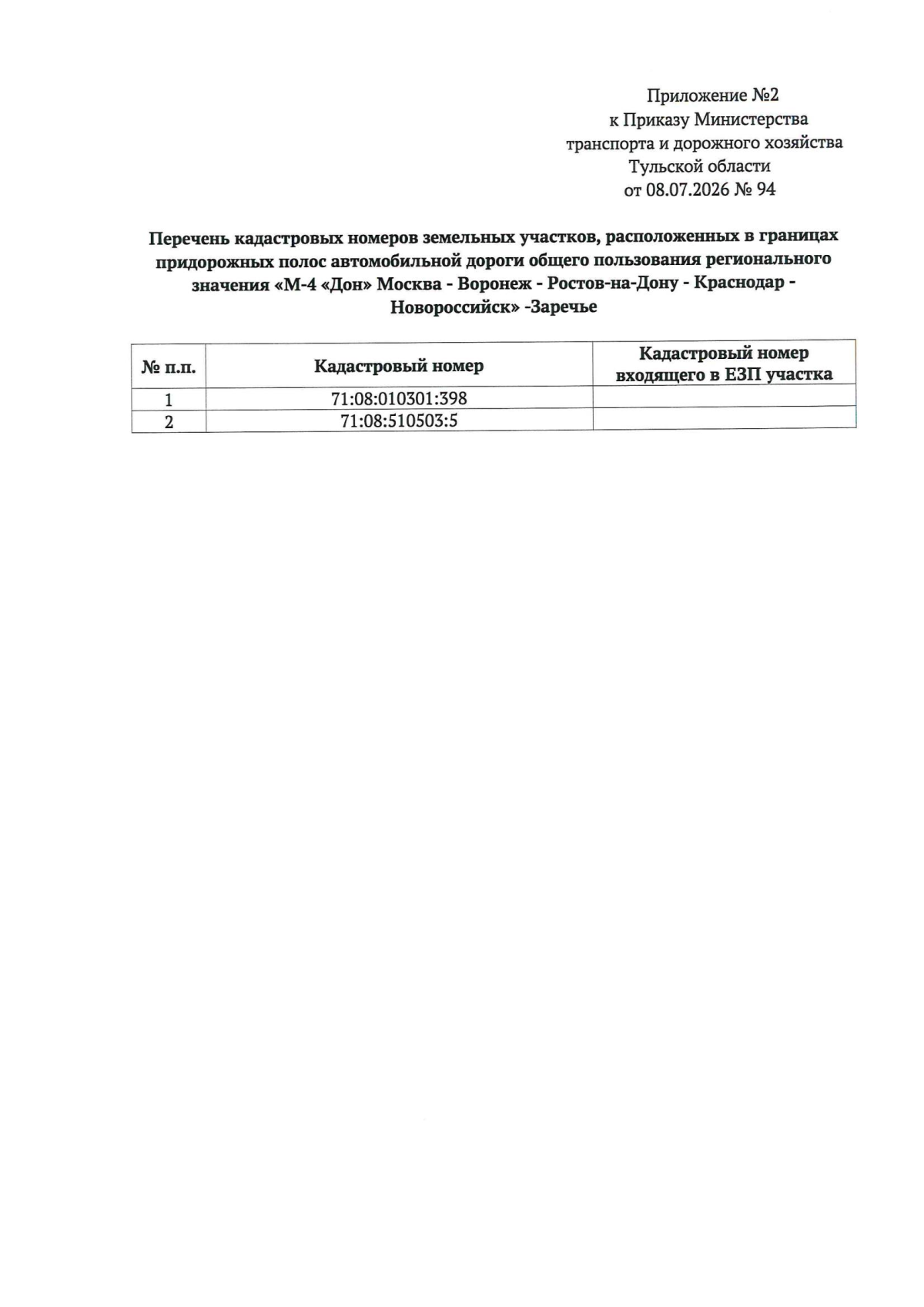 Приложение №2
к Приказу Министерства
транспорта и дорожного хозяйства
Тульской области
от 08.07.2026 № 94

Перечень кадастровых номеров земельных участков, расположенных в границах придорожных полос автомобильной дороги общего пользования регионального значения «М-4 «Дон» Москва - Воронеж - Ростов-на-Дону - Краснодар - Новороссийск» -Заречье

| № п.п. | Кадастровый номер | Кадастровый номер входящего в ЕЗП участка |
|---|---|---|
| 1 | 71:08:010301:398 | |
| 2 | 71:08:510503:5 | |